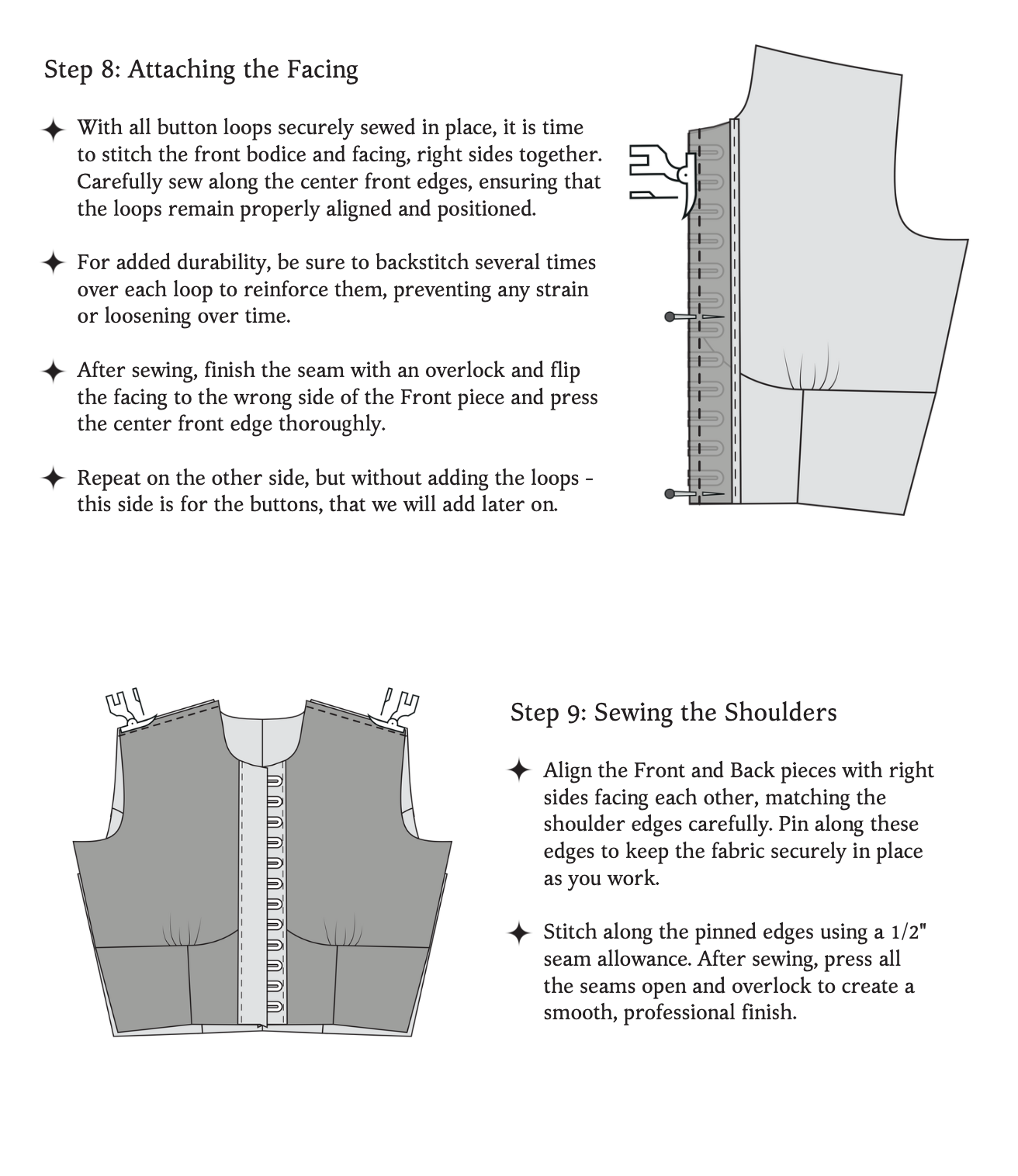 Step 8: Attaching the Facing

✦ With all button loops securely sewed in place, it is time to stitch the front bodice and facing, right sides together. Carefully sew along the center front edges, ensuring that the loops remain properly aligned and positioned.

✦ For added durability, be sure to backstitch several times over each loop to reinforce them, preventing any strain or loosening over time.

✦ After sewing, finish the seam with an overlock and flip the facing to the wrong side of the Front piece and press the center front edge thoroughly.

✦ Repeat on the other side, but without adding the loops - this side is for the buttons, that we will add later on.

Step 9: Sewing the Shoulders

✦ Align the Front and Back pieces with right sides facing each other, matching the shoulder edges carefully. Pin along these edges to keep the fabric securely in place as you work.

✦ Stitch along the pinned edges using a 1/2" seam allowance. After sewing, press all the seams open and overlock to create a smooth, professional finish.